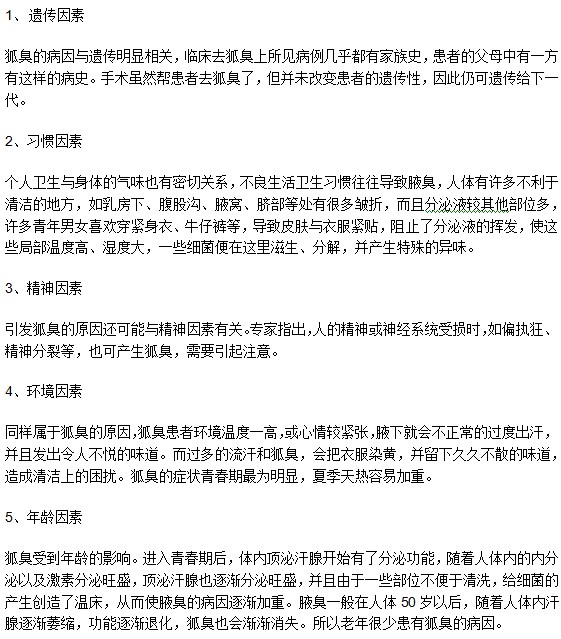 1、遗传因素

狐臭的病因与遗传明显相关，临床去狐臭上所见病例几乎都有家族史，患者的父母中有一方有这样的病史。手术虽然帮患者去狐臭了，但并未改变患者的遗传性，因此仍可遗传给下一代。

2、习惯因素

个人卫生与身体的气味也有密切关系，不良生活卫生习惯往往导致腋臭，人体有许多不利于清洁的地方，如乳房下、腹股沟、腋窝、脐部等处有很多皱折，而且分泌液较其他部位多，许多青年男女喜欢穿紧身衣、牛仔裤等，导致皮肤与衣服紧贴，阻止了分泌液的挥发，使这些局部温度高、湿度大，一些细菌便在这里滋生、分解，并产生特殊的异味。

3、精神因素

引发狐臭的原因还可能与精神因素有关。专家指出，人的精神或神经系统受损时，如偏执狂、精神分裂等，也可产生狐臭，需要引起注意。

4、环境因素

同样属于狐臭的原因，狐臭患者环境温度一高，或心情较紧张，腋下就会不正常的过度出汗，并且发出令人不悦的味道。而过多的流汗和狐臭，会把衣服染黄，并留下久久不散的味道，造成清洁上的困扰。狐臭的症状青春期最为明显，夏季天热容易加重。

5、年龄因素

狐臭受到年龄的影响。进入青春期后，体内顶泌汗腺开始有了分泌功能，随着人体内的内分泌以及激素分泌旺盛，顶泌汗腺也逐渐分泌旺盛，并且由于一些部位不便于清洗，给细菌的产生创造了温床，从而使腋臭的病因逐渐加重。腋臭一般在人体 50 岁以后，随着人体内汗腺逐渐萎缩，功能逐渐退化，狐臭也会渐渐消失。所以老年很少患有狐臭的病因。